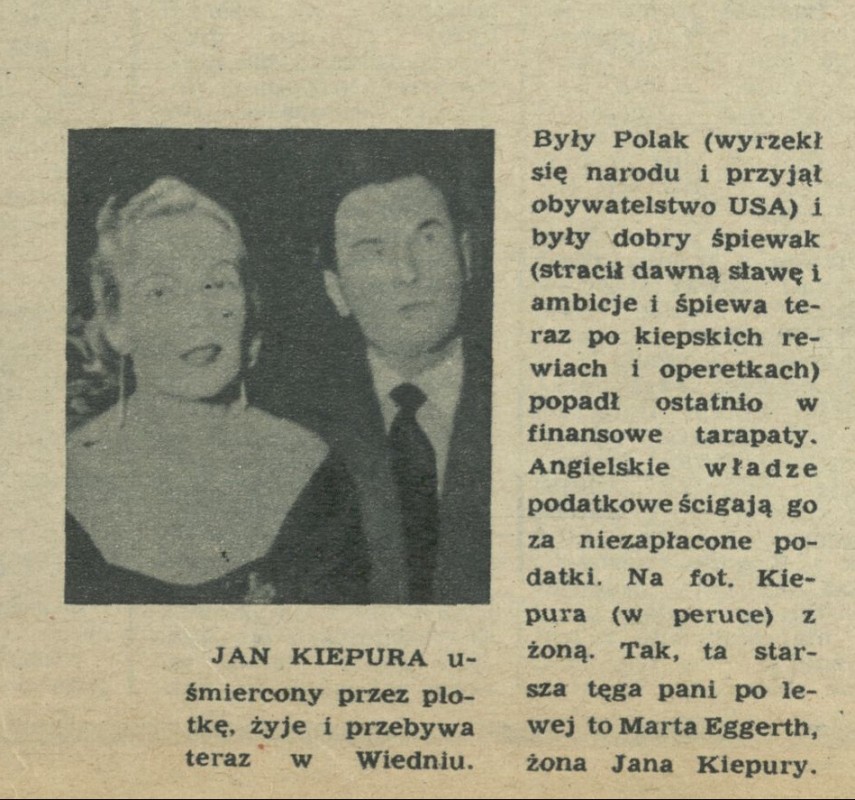 JAN KIEPURA uśmiercony przez plotkę, żyje i przebywa teraz w Wiedniu.

Były Polak (wyrzekł się narodu i przyjął obywatelstwo USA) i były dobry śpiewak (stracił dawną sławę i ambicje i śpiewa teraz po kiepskich rewiach i operetkach) popadł ostatnio w finansowe tarapaty. Angielskie władze podatkowe ścigają go za niezapłacone podatki. Na fot. Kiepura (w peruce) z żoną. Tak, ta starsza tęga pani po lewej to Marta Eggerth, żona Jana Kiepury.